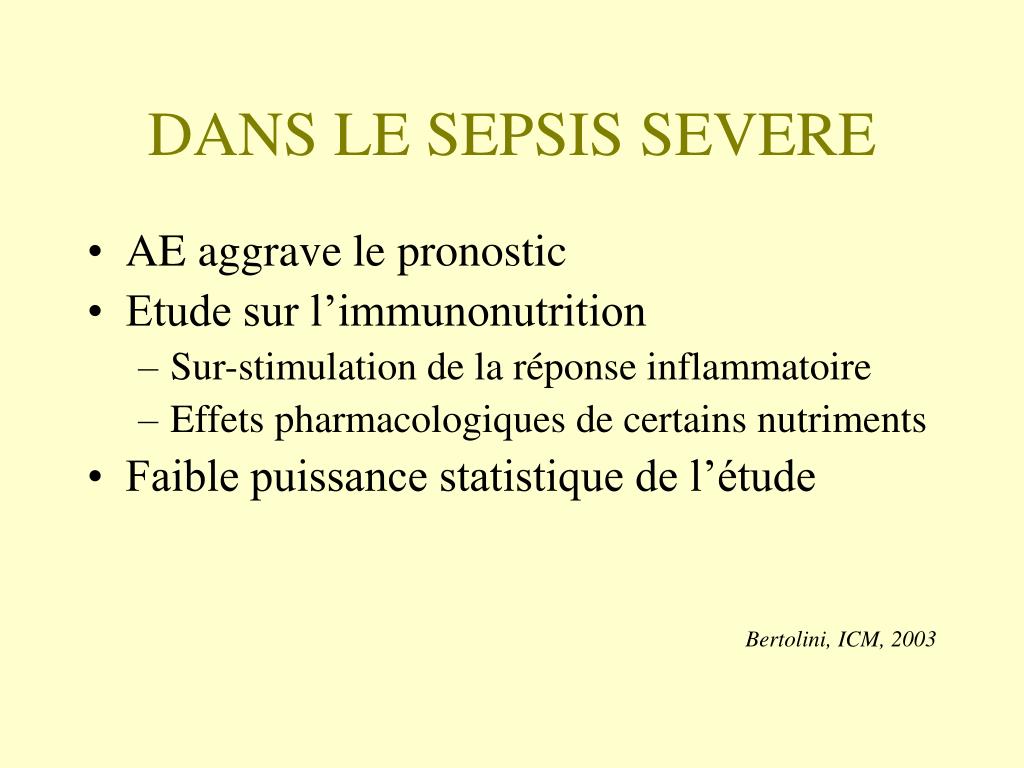 DANS LE SEPSIS SEVERE

• AE aggrave le pronostic
• Etude sur l’immunonutrition
– Sur-stimulation de la réponse inflammatoire
– Effets pharmacologiques de certains nutriments
• Faible puissance statistique de l’étude

Bertolini, ICM, 2003